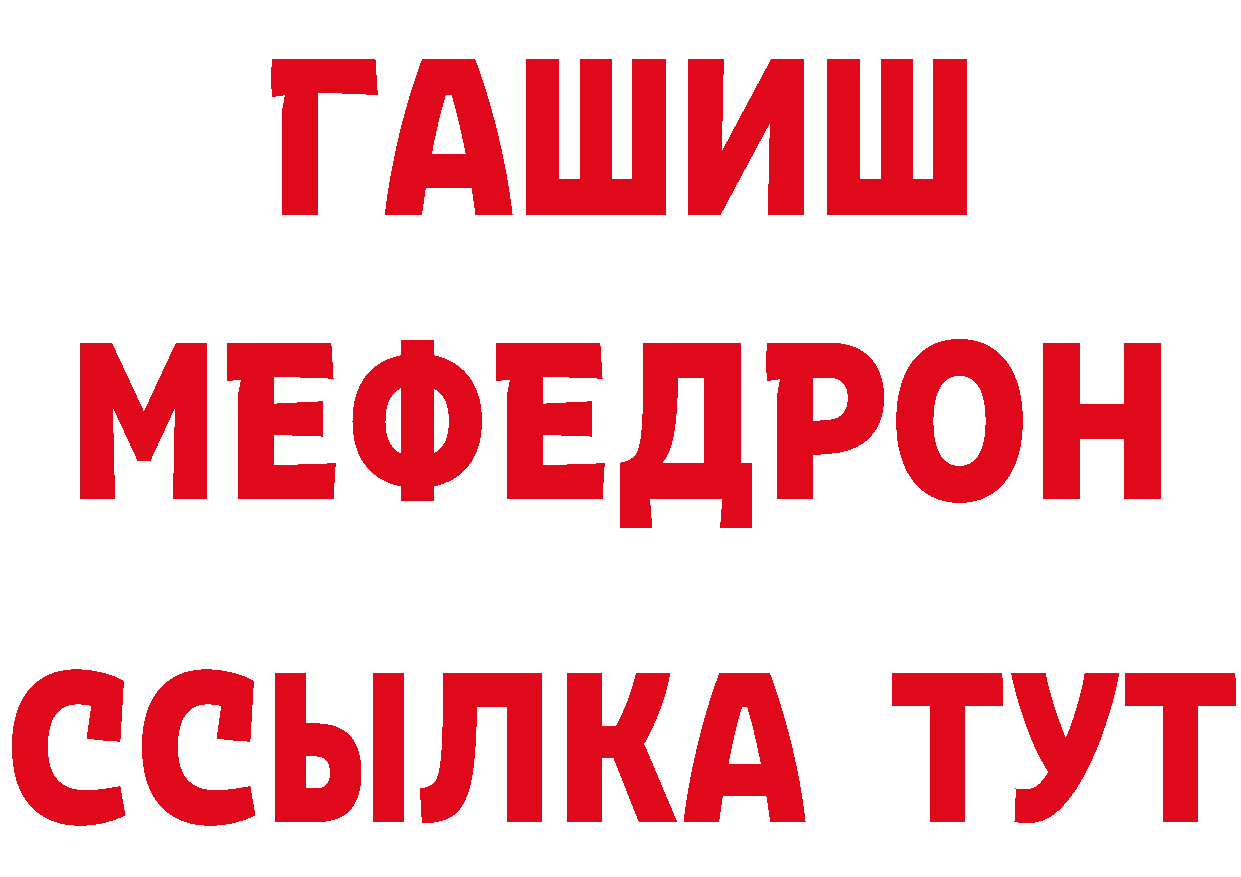 ГАШИШ
МЕФЕДРОН
ССЫЛКА ТУТ